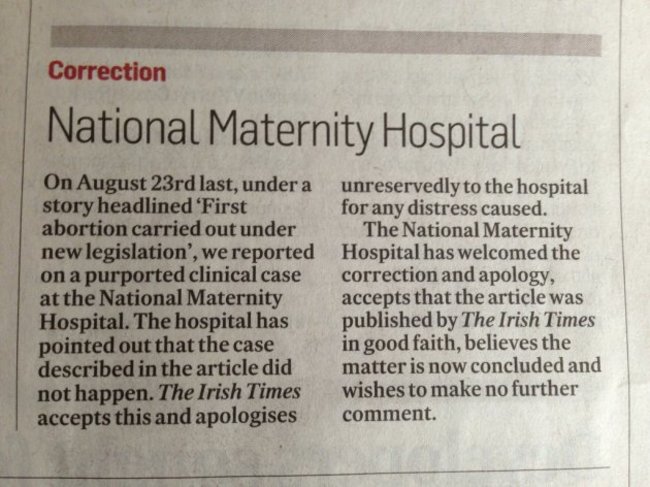 Correction

National Maternity Hospital

On August 23rd last, under a story headlined 'First abortion carried out under new legislation', we reported on a purported clinical case at the National Maternity Hospital. The hospital has pointed out that the case described in the article did not happen. The Irish Times accepts this and apologises unreservedly to the hospital for any distress caused.

The National Maternity Hospital has welcomed the correction and apology, accepts that the article was published by The Irish Times in good faith, believes the matter is now concluded and wishes to make no further comment.